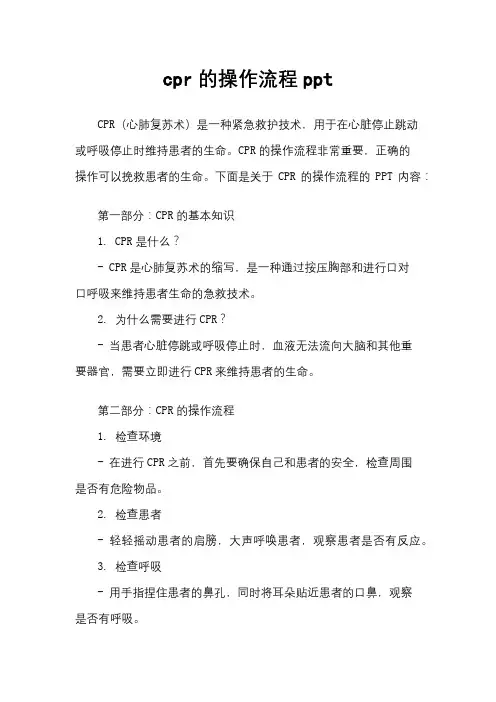 cpr 的操作流程 ppt

CPR（心肺复苏术）是一种紧急救护技术，用于在心脏停止跳动或呼吸停止时维持患者的生命。CPR 的操作流程非常重要，正确的操作可以挽救患者的生命。下面是关于 CPR 的操作流程的 PPT 内容：

第一部分：CPR 的基本知识

1. CPR 是什么？

- CPR 是心肺复苏术的缩写，是一种通过按压胸部和进行口对口呼吸来维持患者生命的急救技术。

2. 为什么需要进行 CPR？

- 当患者心脏停跳或呼吸停止时，血液无法流向大脑和其他重要器官，需要立即进行 CPR 来维持患者的生命。

第二部分：CPR 的操作流程

1. 检查环境

- 在进行 CPR 之前，首先要确保自己和患者的安全，检查周围是否有危险物品。

2. 检查患者

- 轻轻摇动患者的肩膀，大声呼唤患者，观察患者是否有反应。

3. 检查呼吸

- 用手指捏住患者的鼻孔，同时将耳朵贴近患者的口鼻，观察是否有呼吸。